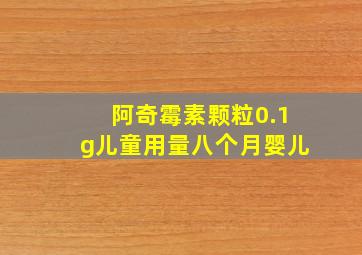 阿奇霉素颗粒0.1g儿童用量八个月婴儿